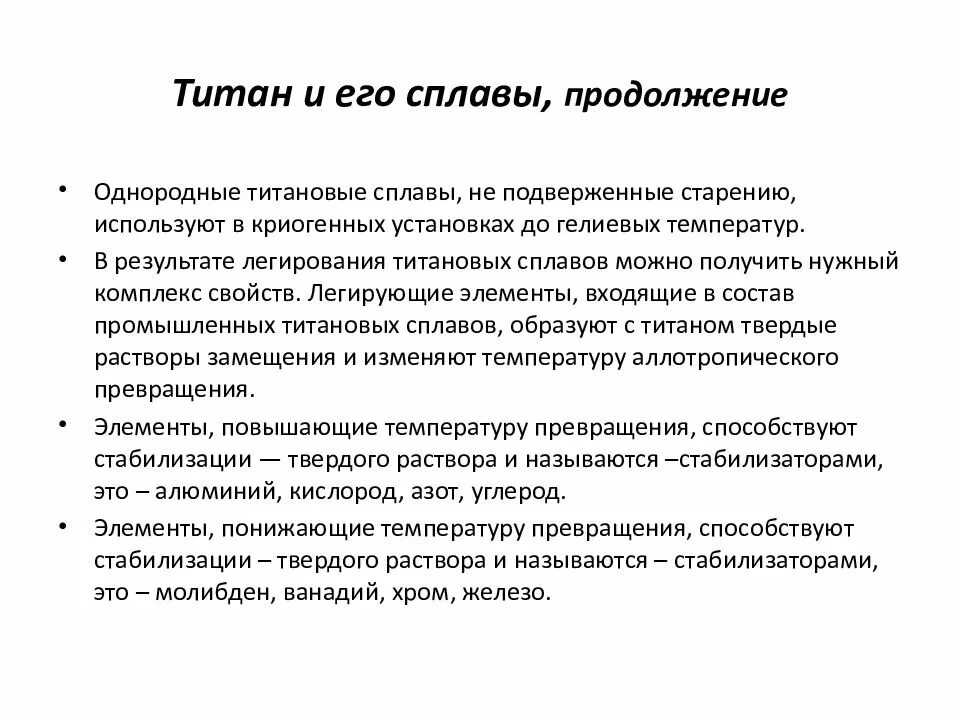 Титан и его сплавы, продолжение

• Однородные титановые сплавы, не подверженные старению, используют в криогенных установках до гелиевых температур.

• В результате легирования титановых сплавов можно получить нужный комплекс свойств. Легирующие элементы, входящие в состав промышленных титановых сплавов, образуют с титаном твердые растворы замещения и изменяют температуру аллотропического превращения.

• Элементы, повышающие температуру превращения, способствуют стабилизации — твердого раствора и называются –стабилизаторами, это – алюминий, кислород, азот, углерод.

• Элементы, понижающие температуру превращения, способствуют стабилизации – твердого раствора и называются – стабилизаторами, это – молибден, ванадий, хром, железо.